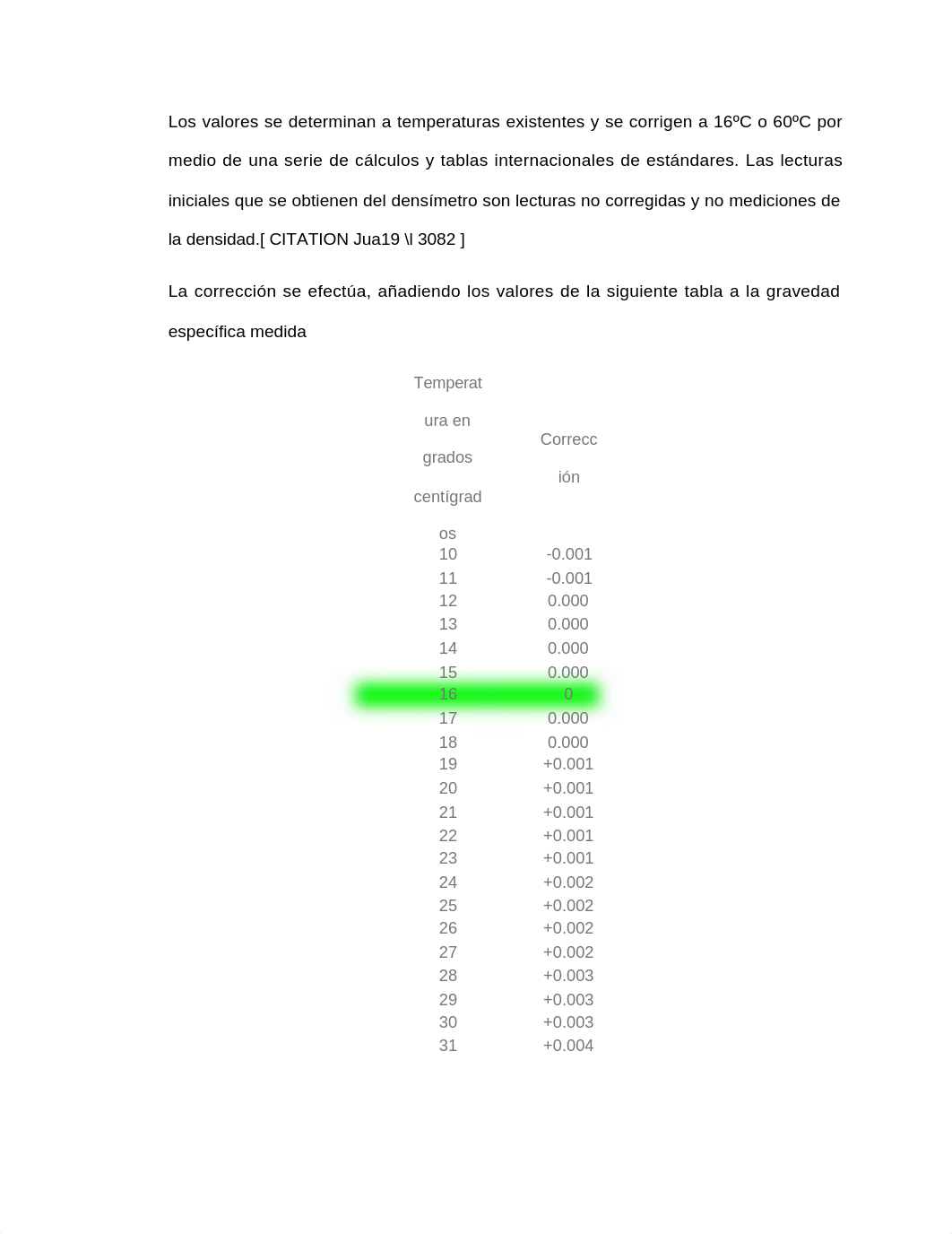 Los valores se determinan a temperaturas existentes y se corrigen a 16ºC o 60ºC por medio de una serie de cálculos y tablas internacionales de estándares. Las lecturas iniciales que se obtienen del densímetro son lecturas no corregidas y no mediciones de la densidad.[ CITATION Jua19 \l 3082 ]

La corrección se efectúa, añadiendo los valores de la siguiente tabla a la gravedad específica medida

| Temperatura en grados centígrados | Corrección |
|---|---|
| 10 | -0.001 |
| 11 | -0.001 |
| 12 | 0.000 |
| 13 | 0.000 |
| 14 | 0.000 |
| 15 | 0.000 |
| 16 | 0 |
| 17 | 0.000 |
| 18 | 0.000 |
| 19 | +0.001 |
| 20 | +0.001 |
| 21 | +0.001 |
| 22 | +0.001 |
| 23 | +0.001 |
| 24 | +0.002 |
| 25 | +0.002 |
| 26 | +0.002 |
| 27 | +0.002 |
| 28 | +0.003 |
| 29 | +0.003 |
| 30 | +0.003 |
| 31 | +0.004 |